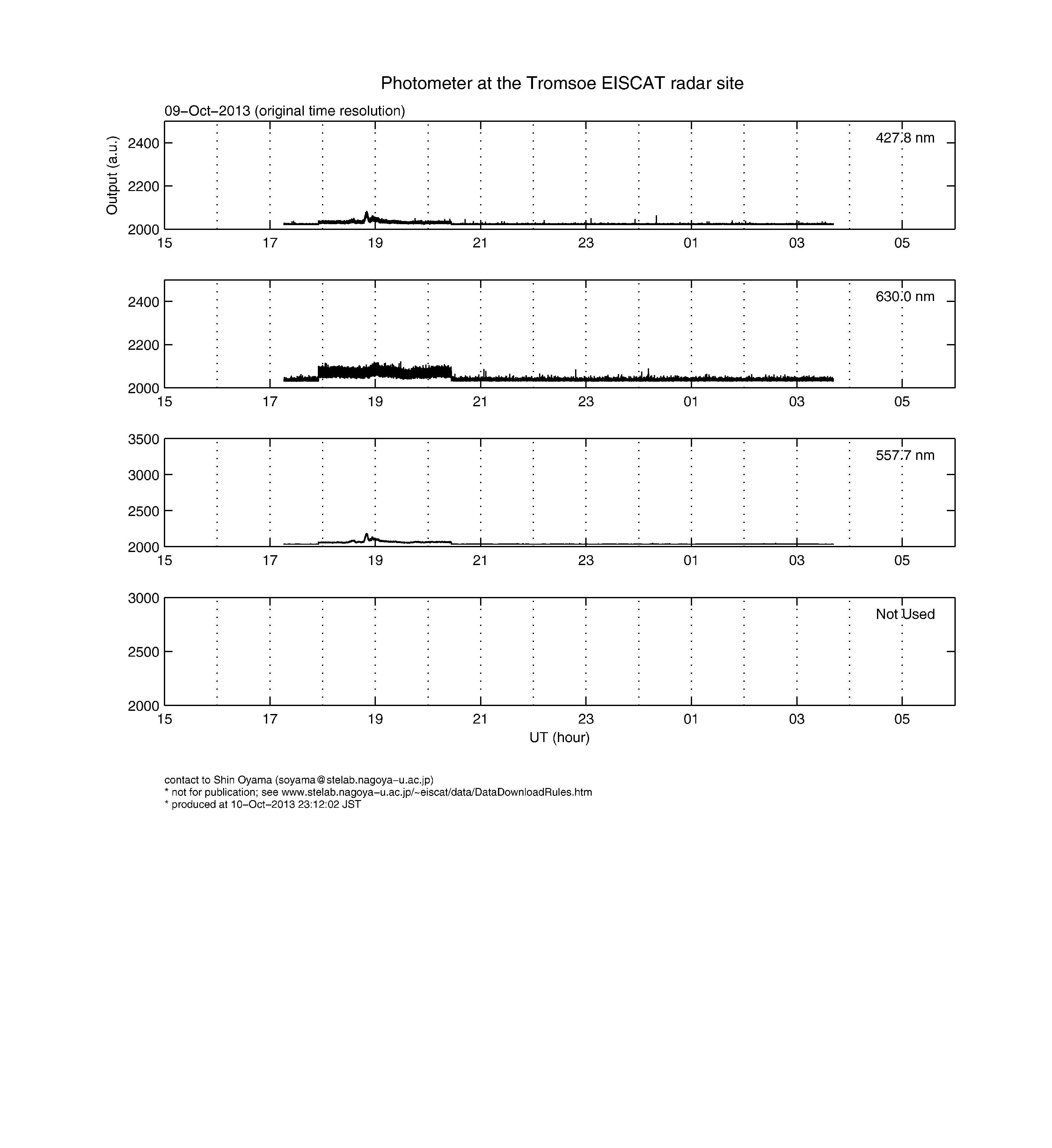 Photometer at the Tromsoe EISCAT radar site

09−Oct−2013 (original time resolution)

Output (a.u.)

427.8 nm

2400
2200
2000
15 17 19 21 23 01 03 05

630.0 nm

2400
2200
2000
15 17 19 21 23 01 03 05

557.7 nm

3500
3000
2500
2000
15 17 19 21 23 01 03 05

Not Used

3000
2500
2000
15 17 19 21 23 01 03 05

UT (hour)

contact to Shin Oyama (soyama@stelab.nagoya−u.ac.jp)
* not for publication; see www.stelab.nagoya−u.ac.jp/~eiscat/data/DataDownloadRules.htm
* produced at 10−Oct−2013 23:12:02 JST